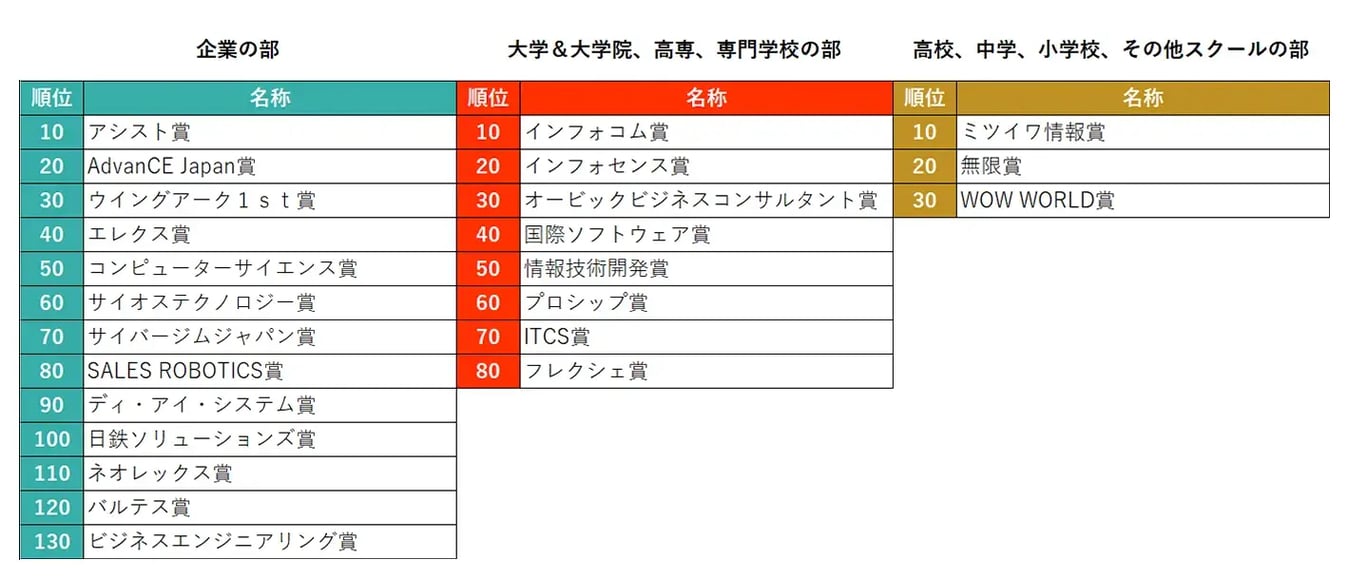 企業の部

| 順位 | 名称 |
|---|---|
| 10 | アシスト賞 |
| 20 | AdvanCE Japan賞 |
| 30 | ウイングアーク１ｓｔ賞 |
| 40 | エレクス賞 |
| 50 | コンピューターサイエンス賞 |
| 60 | サイオステクノロジー賞 |
| 70 | サイバージムジャパン賞 |
| 80 | SALES ROBOTICS賞 |
| 90 | ディ・アイ・システム賞 |
| 100 | 日鉄ソリューションズ賞 |
| 110 | ネオレックス賞 |
| 120 | バルテス賞 |
| 130 | ビジネスエンジニアリング賞 |

大学＆大学院、高専、専門学校の部

| 順位 | 名称 |
|---|---|
| 10 | インフォコム賞 |
| 20 | インフォセンス賞 |
| 30 | オービックビジネスコンサルタント賞 |
| 40 | 国際ソフトウェア賞 |
| 50 | 情報技術開発賞 |
| 60 | プロシップ賞 |
| 70 | ITCS賞 |
| 80 | フレクシェ賞 |

高校、中学、小学校、その他スクールの部

| 順位 | 名称 |
|---|---|
| 10 | ミツイワ情報賞 |
| 20 | 無限賞 |
| 30 | WOW WORLD賞 |